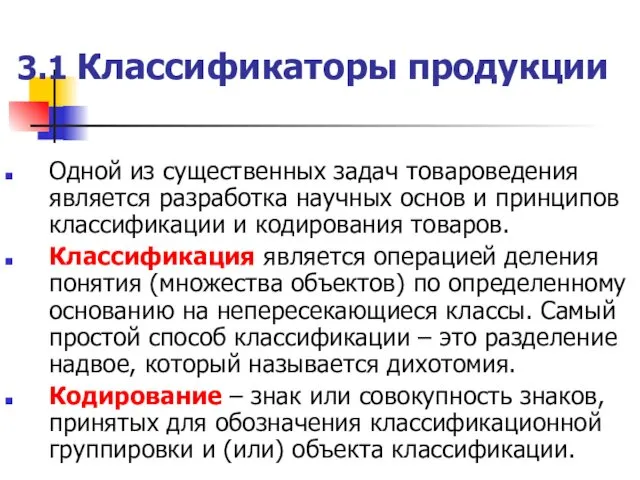 3.1 Классификаторы продукции

Одной из существенных задач товароведения является разработка научных основ и принципов классификации и кодирования товаров.

Классификация является операцией деления понятия (множества объектов) по определенному основанию на непересекающиеся классы. Самый простой способ классификации – это разделение надвое, который называется дихотомия.

Кодирование – знак или совокупность знаков, принятых для обозначения классификационной группировки и (или) объекта классификации.